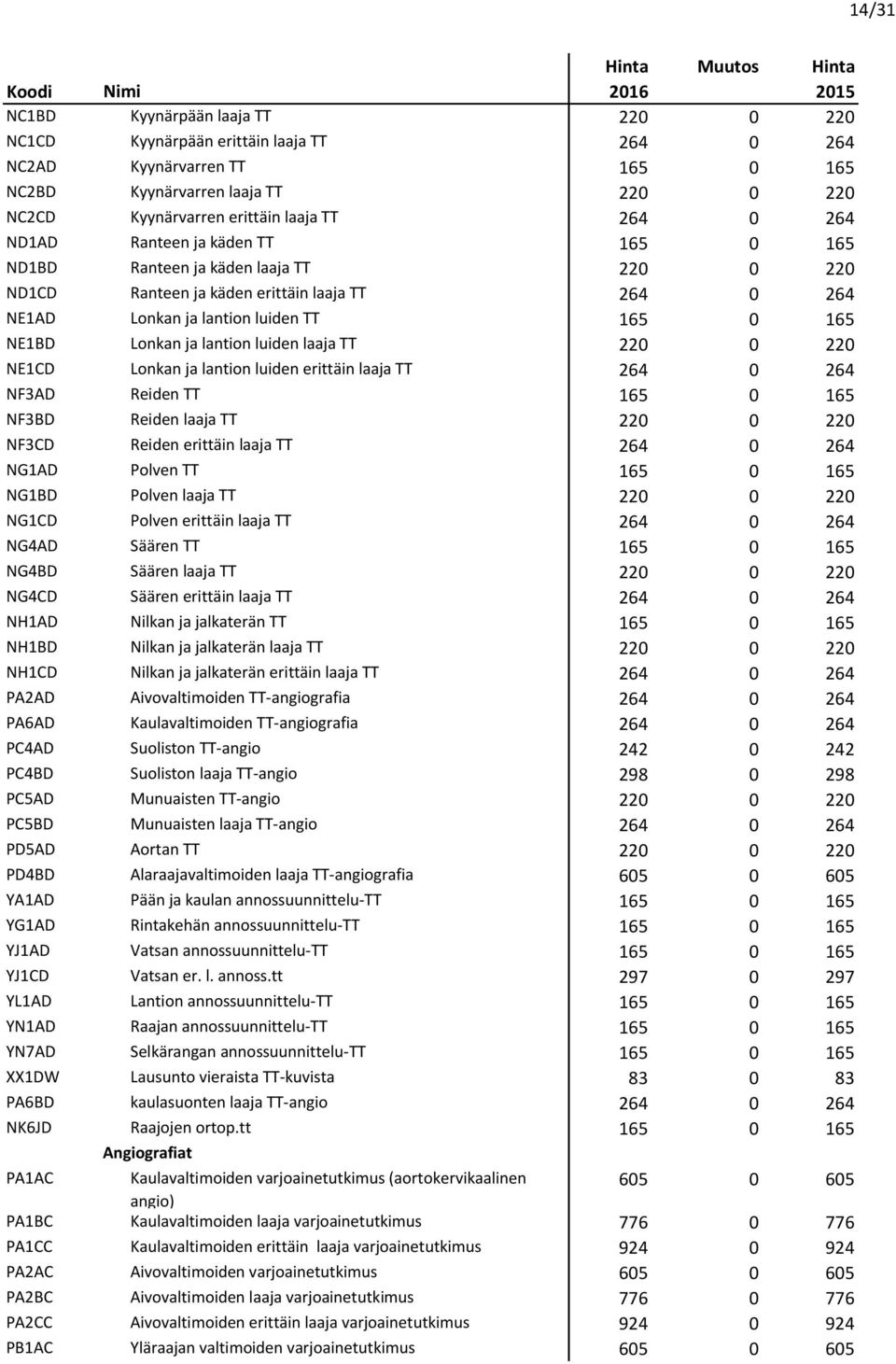 14/31

| Koodi | Nimi | Hinta 2016 | Muutos | Hinta 2015 |
|---|---|---|---|---|
| NC1BD | Kyynärpään laaja TT | 220 | 0 | 220 |
| NC1CD | Kyynärpään erittäin laaja TT | 264 | 0 | 264 |
| NC2AD | Kyynärvarren TT | 165 | 0 | 165 |
| NC2BD | Kyynärvarren laaja TT | 220 | 0 | 220 |
| NC2CD | Kyynärvarren erittäin laaja TT | 264 | 0 | 264 |
| ND1AD | Ranteen ja käden TT | 165 | 0 | 165 |
| ND1BD | Ranteen ja käden laaja TT | 220 | 0 | 220 |
| ND1CD | Ranteen ja käden erittäin laaja TT | 264 | 0 | 264 |
| NE1AD | Lonkan ja lantion luiden TT | 165 | 0 | 165 |
| NE1BD | Lonkan ja lantion luiden laaja TT | 220 | 0 | 220 |
| NE1CD | Lonkan ja lantion luiden erittäin laaja TT | 264 | 0 | 264 |
| NF3AD | Reiden TT | 165 | 0 | 165 |
| NF3BD | Reiden laaja TT | 220 | 0 | 220 |
| NF3CD | Reiden erittäin laaja TT | 264 | 0 | 264 |
| NG1AD | Polven TT | 165 | 0 | 165 |
| NG1BD | Polven laaja TT | 220 | 0 | 220 |
| NG1CD | Polven erittäin laaja TT | 264 | 0 | 264 |
| NG4AD | Säären TT | 165 | 0 | 165 |
| NG4BD | Säären laaja TT | 220 | 0 | 220 |
| NG4CD | Säären erittäin laaja TT | 264 | 0 | 264 |
| NH1AD | Nilkan ja jalkaterän TT | 165 | 0 | 165 |
| NH1BD | Nilkan ja jalkaterän laaja TT | 220 | 0 | 220 |
| NH1CD | Nilkan ja jalkaterän erittäin laaja TT | 264 | 0 | 264 |
| PA2AD | Aivovaltimoiden TT-angiografia | 264 | 0 | 264 |
| PA6AD | Kaulavaltimoiden TT-angiografia | 264 | 0 | 264 |
| PC4AD | Suoliston TT-angio | 242 | 0 | 242 |
| PC4BD | Suoliston laaja TT-angio | 298 | 0 | 298 |
| PC5AD | Munuaisten TT-angio | 220 | 0 | 220 |
| PC5BD | Munuaisten laaja TT-angio | 264 | 0 | 264 |
| PD5AD | Aortan TT | 220 | 0 | 220 |
| PD4BD | Alaraajavaltimoiden laaja TT-angiografia | 605 | 0 | 605 |
| YA1AD | Pään ja kaulan annossuunnittelu-TT | 165 | 0 | 165 |
| YG1AD | Rintakehän annossuunnittelu-TT | 165 | 0 | 165 |
| YJ1AD | Vatsan annossuunnittelu-TT | 165 | 0 | 165 |
| YJ1CD | Vatsan er. l. annoss.tt | 297 | 0 | 297 |
| YL1AD | Lantion annossuunnittelu-TT | 165 | 0 | 165 |
| YN1AD | Raajan annossuunnittelu-TT | 165 | 0 | 165 |
| YN7AD | Selkärangan annossuunnittelu-TT | 165 | 0 | 165 |
| XX1DW | Lausunto vieraista TT-kuvista | 83 | 0 | 83 |
| PA6BD | kaulasuonten laaja TT-angio | 264 | 0 | 264 |
| NK6JD | Raajojen ortop.tt | 165 | 0 | 165 |
| | Angiografiat | | | |
| PA1AC | Kaulavaltimoiden varjoainetutkimus (aortokervikaalinen angio) | 605 | 0 | 605 |
| PA1BC | Kaulavaltimoiden laaja varjoainetutkimus | 776 | 0 | 776 |
| PA1CC | Kaulavaltimoiden erittäin laaja varjoainetutkimus | 924 | 0 | 924 |
| PA2AC | Aivovaltimoiden varjoainetutkimus | 605 | 0 | 605 |
| PA2BC | Aivovaltimoiden laaja varjoainetutkimus | 776 | 0 | 776 |
| PA2CC | Aivovaltimoiden erittäin laaja varjoainetutkimus | 924 | 0 | 924 |
| PB1AC | Yläraajan valtimoiden varjoainetutkimus | 605 | 0 | 605 |